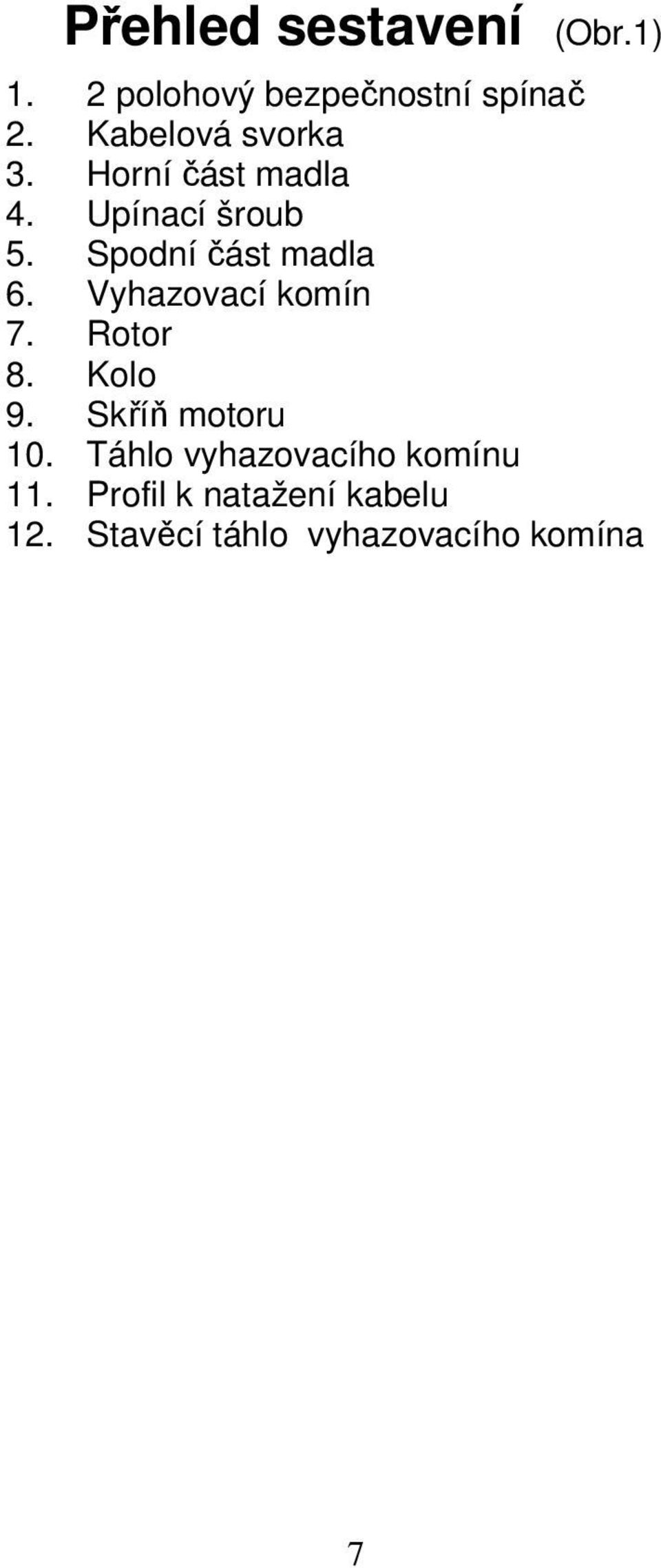 Přehled sestavení (Obr.1)

1. 2 polohový bezpečnostní spínač
2. Kabelová svorka
3. Horní část madla
4. Upínací šroub
5. Spodní část madla
6. Vyhazovací komín
7. Rotor
8. Kolo
9. Skříň motoru
10. Táhlo vyhazovacího komínu
11. Profil k natažení kabelu
12. Stavěcí táhlo vyhazovacího komína

7